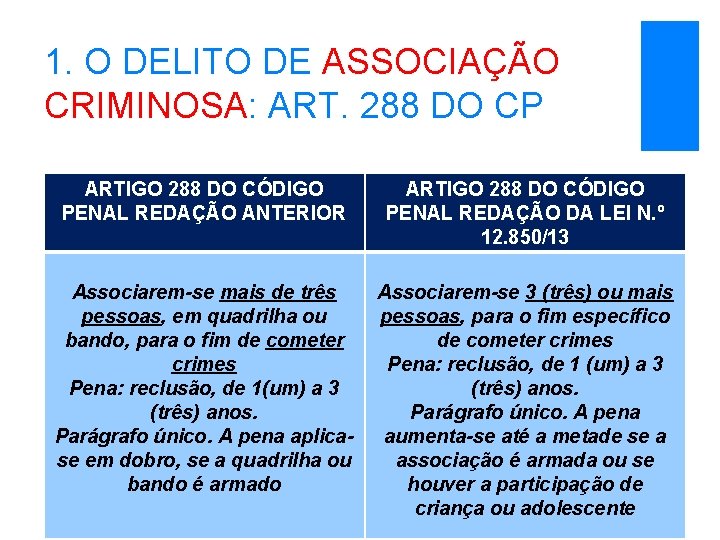 1. O DELITO DE ASSOCIAÇÃO CRIMINOSA: ART. 288 DO CP

| ARTIGO 288 DO CÓDIGO PENAL REDAÇÃO ANTERIOR | ARTIGO 288 DO CÓDIGO PENAL REDAÇÃO DA LEI N.º 12.850/13 |
|---|---|
| Associarem-se mais de três pessoas, em quadrilha ou bando, para o fim de cometer crimes Pena: reclusão, de 1(um) a 3 (três) anos. Parágrafo único. A pena aplica-se em dobro, se a quadrilha ou bando é armado | Associarem-se 3 (três) ou mais pessoas, para o fim específico de cometer crimes Pena: reclusão, de 1 (um) a 3 (três) anos. Parágrafo único. A pena aumenta-se até a metade se a associação é armada ou se houver a participação de criança ou adolescente |